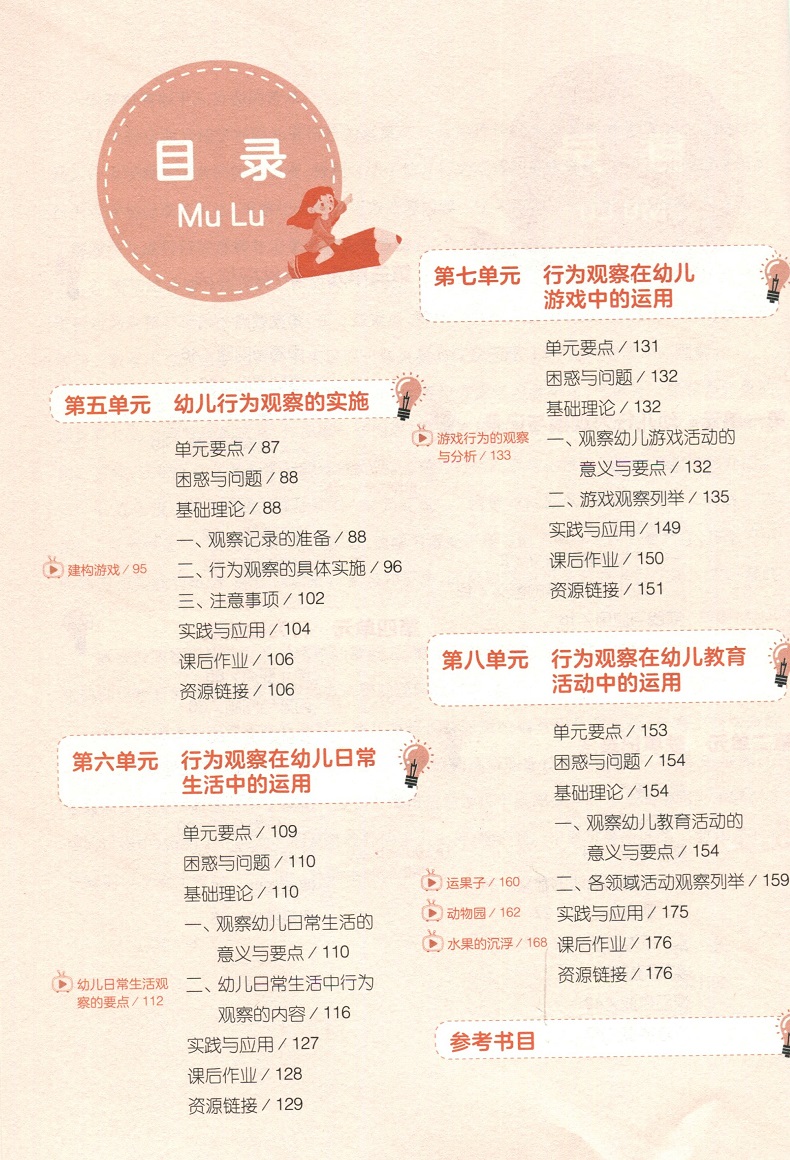 目 录
Mu Lu

第五单元 幼儿行为观察的实施

单元要点 / 87
困惑与问题 / 88
基础理论 / 88
一、观察记录的准备 / 88
建构游戏 / 95
二、行为观察的具体实施 / 96
三、注意事项 / 102
实践与应用 / 104
课后作业 / 106
资源链接 / 106

第六单元 行为观察在幼儿日常生活中的运用

单元要点 / 109
困惑与问题 / 110
基础理论 / 110
一、观察幼儿日常生活的意义与要点 / 110
幼儿日常生活观察的要点 / 112
二、幼儿日常生活中行为观察的内容 / 116
实践与应用 / 127
课后作业 / 128
资源链接 / 129

第七单元 行为观察在幼儿游戏中的运用

单元要点 / 131
困惑与问题 / 132
基础理论 / 132
游戏行为的观察与分析 / 133
一、观察幼儿游戏活动的意义与要点 / 132
二、游戏观察列举 / 135
实践与应用 / 149
课后作业 / 150
资源链接 / 151

第八单元 行为观察在幼儿教育活动中的运用

单元要点 / 153
困惑与问题 / 154
基础理论 / 154
一、观察幼儿教育活动的意义与要点 / 154
运果子 / 160
二、各领域活动观察列举 / 159
动物园 / 162
实践与应用 / 175
水果的沉浮 / 168
课后作业 / 176
资源链接 / 176

参考书目